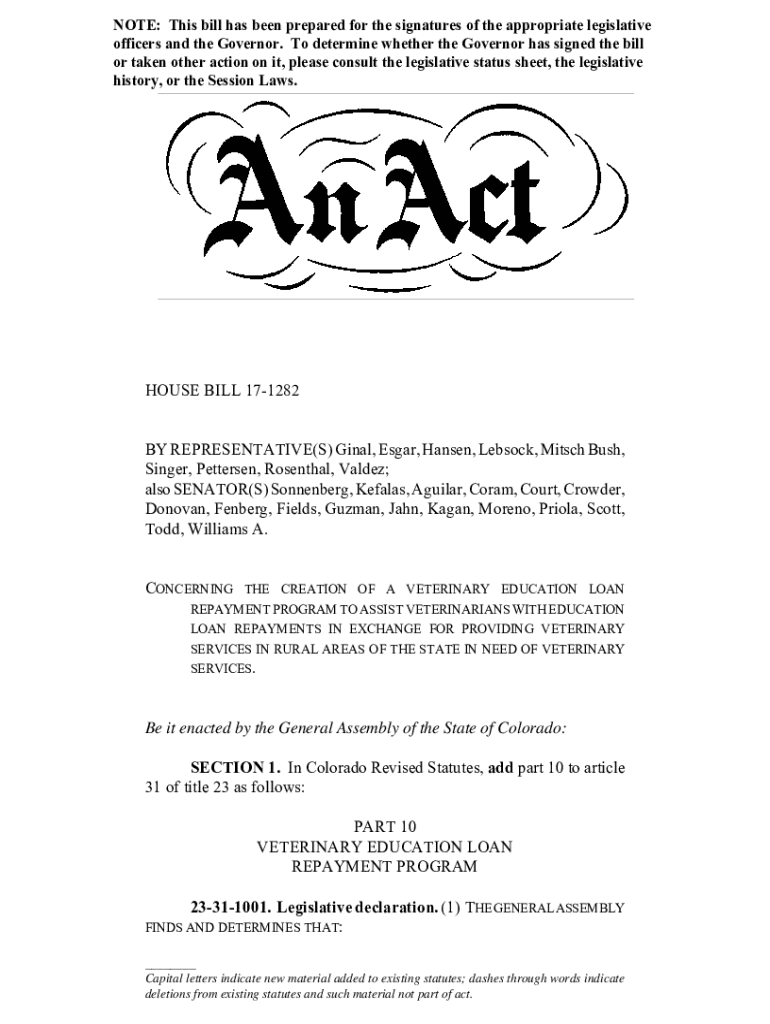 NOTE: This bill has been prepared for the signatures of the appropriate legislative officers and the Governor. To determine whether the Governor has signed the bill or taken other action on it, please consult the legislative status sheet, the legislative history, or the Session Laws.

An Act

HOUSE BILL 17-1282

BY REPRESENTATIVE(S) Ginal, Esgar, Hansen, Lebsock, Mitsch Bush, Singer, Pettersen, Rosenthal, Valdez;
also SENATOR(S) Sonnenberg, Kefalas, Aguilar, Coram, Court, Crowder, Donovan, Fenberg, Fields, Guzman, Jahn, Kagan, Moreno, Priola, Scott, Todd, Williams A.

CONCERNING THE CREATION OF A VETERINARY EDUCATION LOAN REPAYMENT PROGRAM TO ASSIST VETERINARIANS WITH EDUCATION LOAN REPAYMENTS IN EXCHANGE FOR PROVIDING VETERINARY SERVICES IN RURAL AREAS OF THE STATE IN NEED OF VETERINARY SERVICES.

Be it enacted by the General Assembly of the State of Colorado:

SECTION 1. In Colorado Revised Statutes, add part 10 to article 31 of title 23 as follows:

PART 10
VETERINARY EDUCATION LOAN
REPAYMENT PROGRAM

23-31-1001. Legislative declaration. (1) THE GENERAL ASSEMBLY FINDS AND DETERMINES THAT:

Capital letters indicate new material added to existing statutes; dashes through words indicate deletions from existing statutes and such material not part of act.